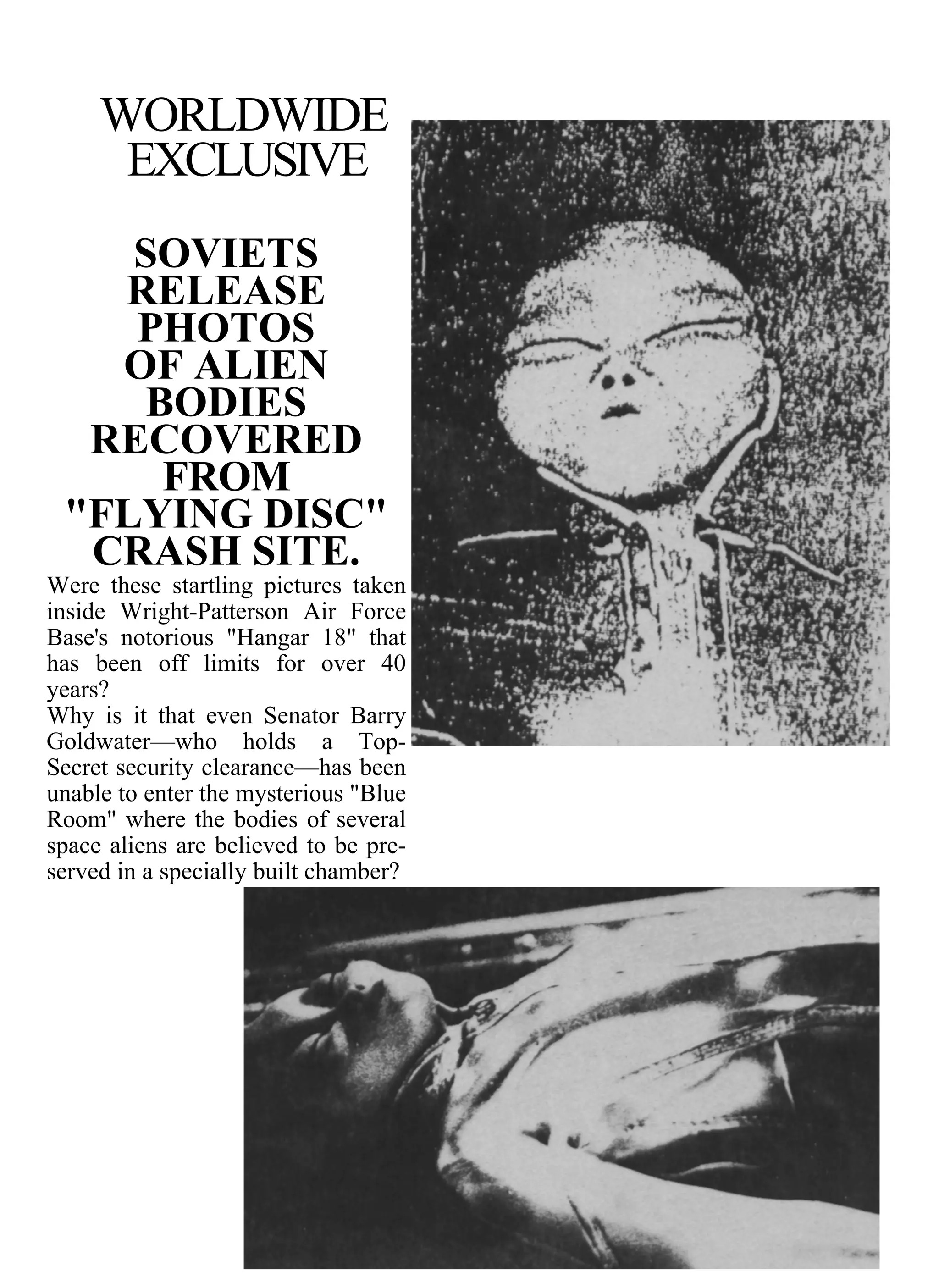 WORLDWIDE EXCLUSIVE

SOVIETS RELEASE PHOTOS OF ALIEN BODIES RECOVERED FROM "FLYING DISC" CRASH SITE.

Were these startling pictures taken inside Wright-Patterson Air Force Base's notorious "Hangar 18" that has been off limits for over 40 years?

Why is it that even Senator Barry Goldwater—who holds a Top-Secret security clearance—has been unable to enter the mysterious "Blue Room" where the bodies of several space aliens are believed to be preserved in a specially built chamber?